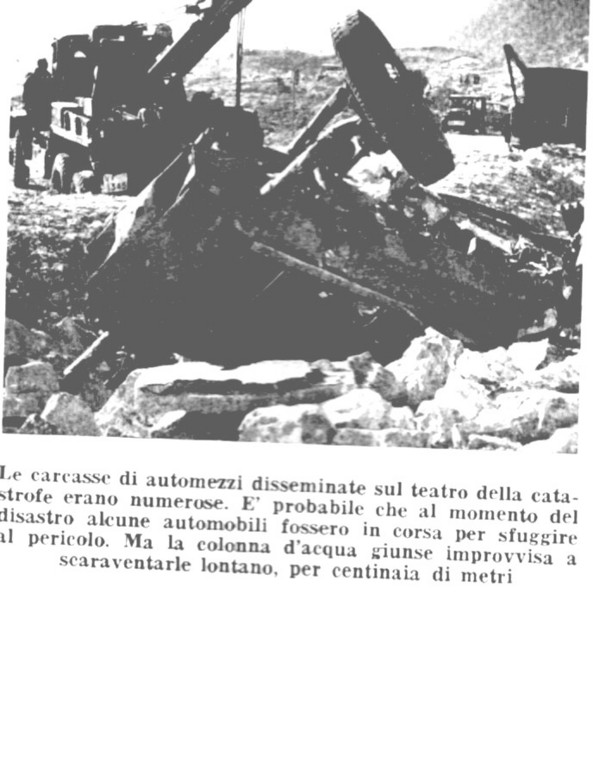 Le carcasse di automezzi disseminate sul teatro della catastrofe erano numerose. E' probabile che al momento del disastro alcune automobili fossero in corsa per sfuggire al pericolo. Ma la colonna d'acqua giunse improvvisa a scaraventarle lontano, per centinaia di metri